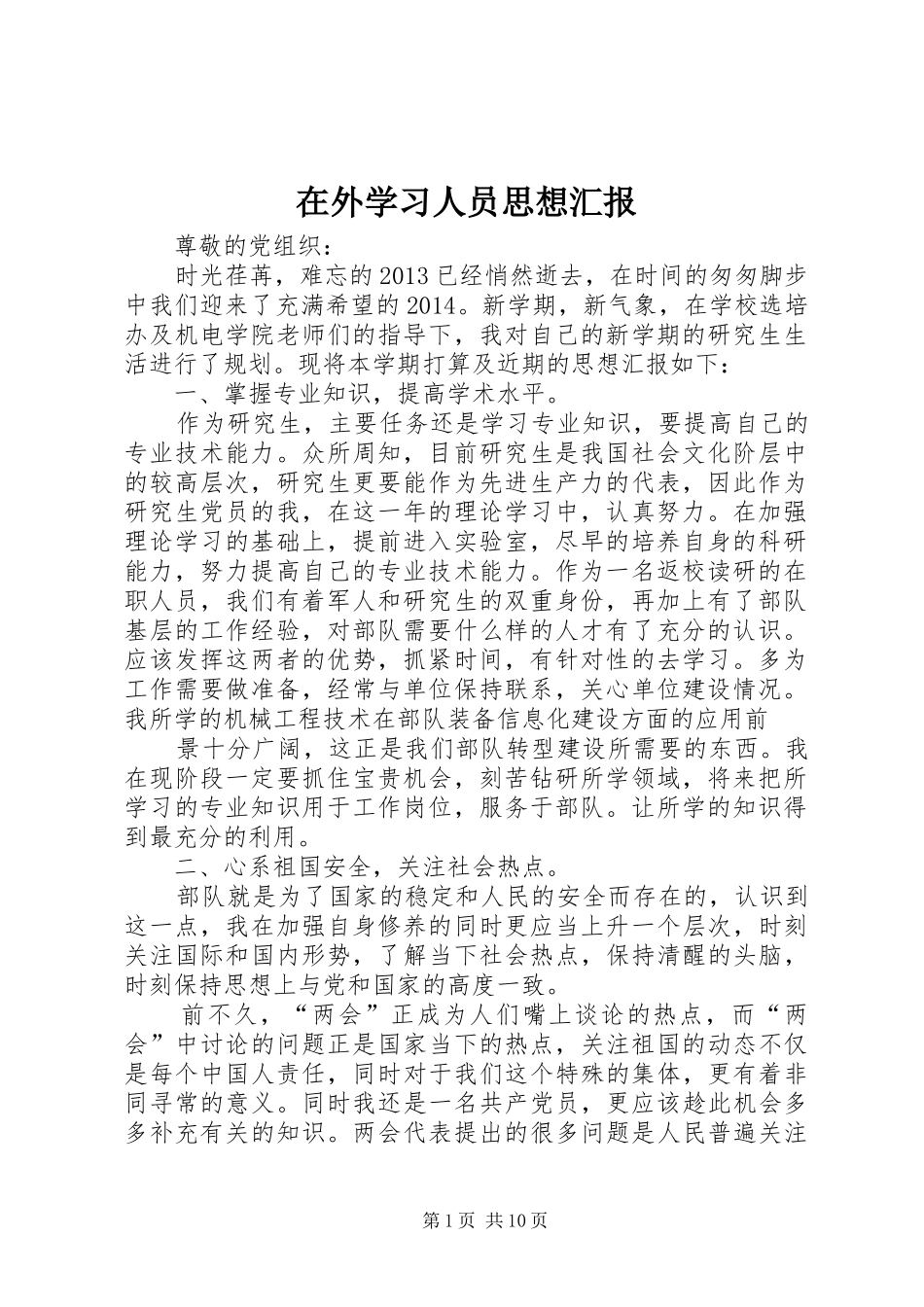 在外学习人员思想汇报

尊敬的党组织：

时光荏苒，难忘的2013已经悄然逝去，在时间的匆匆脚步中我们迎来了充满希望的2014。新学期，新气象，在学校选培办及机电学院老师们的指导下，我对自己的新学期的研究生生活进行了规划。现将本学期打算及近期的思想汇报如下：

一、掌握专业知识，提高学术水平。

作为研究生，主要任务还是学习专业知识，要提高自己的专业技术能力。众所周知，目前研究生是我国社会文化阶层中的较高层次，研究生更要能作为先进生产力的代表，因此作为研究生党员的我，在这一年的理论学习中，认真努力。在加强理论学习的基础上，提前进入实验室，尽早的培养自身的科研能力，努力提高自己的专业技术能力。作为一名返校读研的在职人员，我们有着军人和研究生的双重身份，再加上有了部队基层的工作经验，对部队需要什么样的人才有了充分的认识。应该发挥这两者的优势，抓紧时间，有针对性的去学习。多为工作需要做准备，经常与单位保持联系，关心单位建设情况。我所学的机械工程技术在部队装备信息化建设方面的应用前

景十分广阔，这正是我们部队转型建设所需要的东西。我在现阶段一定要抓住宝贵机会，刻苦钻研所学领域，将来把所学习的专业知识用于工作岗位，服务于部队。让所学的知识得到最充分的利用。

二、心系祖国安全，关注社会热点。

部队就是为了国家的稳定和人民的安全而存在的，认识到这一点，我在加强自身修养的同时更应当上升一个层次，时刻关注国际和国内形势，了解当下社会热点，保持清醒的头脑，时刻保持思想上与党和国家的高度一致。

前不久，“两会”正成为人们嘴上谈论的热点，而“两会”中讨论的问题正是国家当下的热点，关注祖国的动态不仅是每个中国人责任，同时对于我们这个特殊的集体，更有着非同寻常的意义。同时我还是一名共产党员，更应该趁此机会多多补充有关的知识。两会代表提出的很多问题是人民普遍关注

第1页 共10页